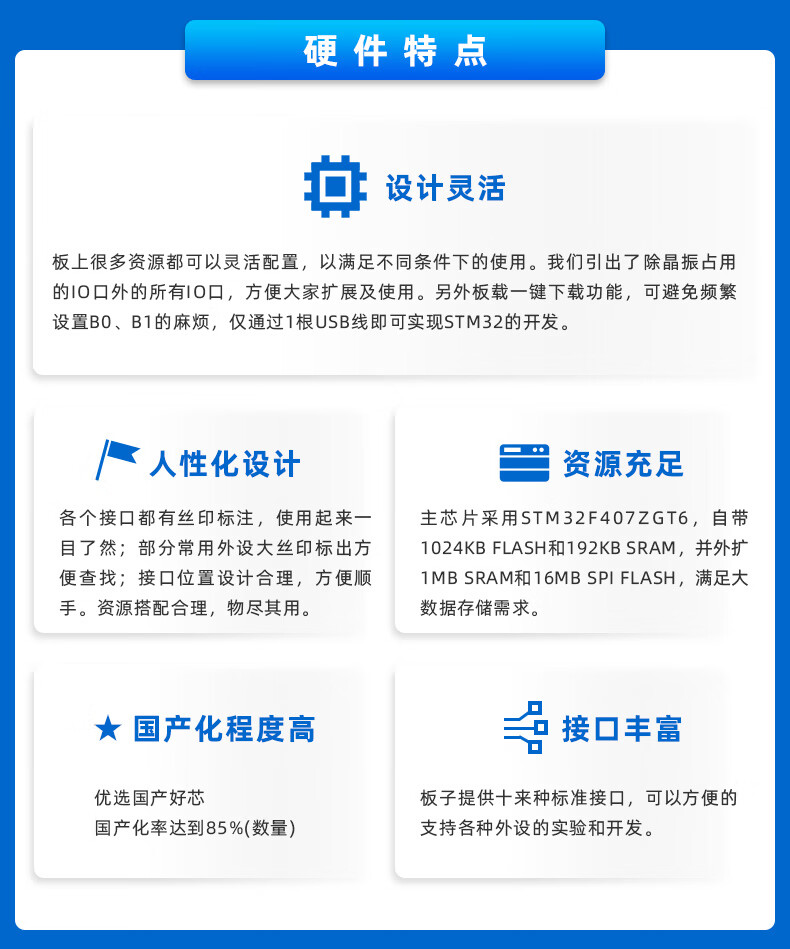 硬件特点

设计灵活

板上很多资源都可以灵活配置，以满足不同条件下的使用。我们引出了除晶振占用的IO口外的所有IO口，方便大家扩展及使用。另外板载一键下载功能，可避免频繁设置B0、B1的麻烦，仅通过1根USB线即可实现STM32的开发。

人性化设计

各个接口都有丝印标注，使用起来一目了然；部分常用外设大丝印标出方便查找；接口位置设计合理，方便顺手。资源搭配合理，物尽其用。

资源充足

主芯片采用STM32F407ZGT6，自带1024KB FLASH和192KB SRAM，并外扩1MB SRAM和16MB SPI FLASH，满足大数据存储需求。

★ 国产化程度高

优选国产好芯
国产化率达到85%(数量)

接口丰富

板子提供十来种标准接口，可以方便的支持各种外设的实验和开发。